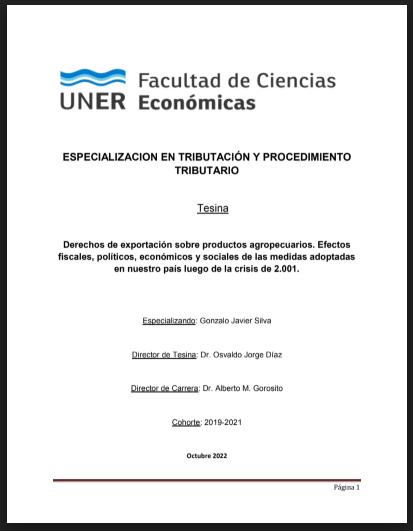 UNER Facultad de Ciencias Económicas

ESPECIALIZACION EN TRIBUTACIÓN Y PROCEDIMIENTO TRIBUTARIO

Tesina

Derechos de exportación sobre productos agropecuarios. Efectos fiscales, políticos, económicos y sociales de las medidas adoptadas en nuestro país luego de la crisis de 2.001.

Especializando: Gonzalo Javier Silva

Director de Tesina: Dr. Osvaldo Jorge Díaz

Director de Carrera: Dr. Alberto M. Gorosito

Cohorte: 2019-2021

Octubre 2022

Página 1